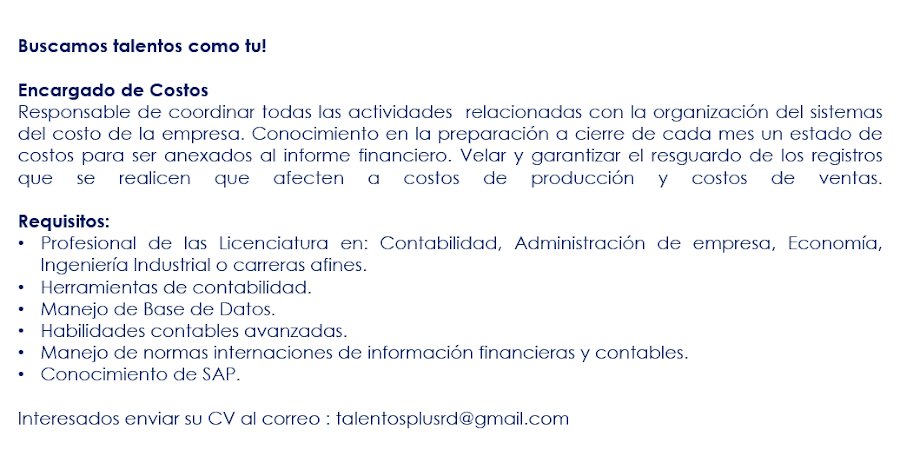 Buscamos talentos como tu!

Encargado de Costos
Responsable de coordinar todas las actividades relacionadas con la organización del sistemas del costo de la empresa. Conocimiento en la preparación a cierre de cada mes un estado de costos para ser anexados al informe financiero. Velar y garantizar el resguardo de los registros que se realicen que afecten a costos de producción y costos de ventas.

Requisitos:
• Profesional de las Licenciatura en: Contabilidad, Administración de empresa, Economía, Ingeniería Industrial o carreras afines.
• Herramientas de contabilidad.
• Manejo de Base de Datos.
• Habilidades contables avanzadas.
• Manejo de normas internaciones de información financieras y contables.
• Conocimiento de SAP.

Interesados enviar su CV al correo : talentosplusrd@gmail.com